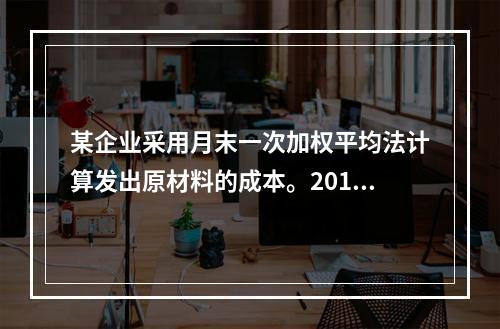 某企业采用月末一次加权平均法计算发出原材料的成本。201...